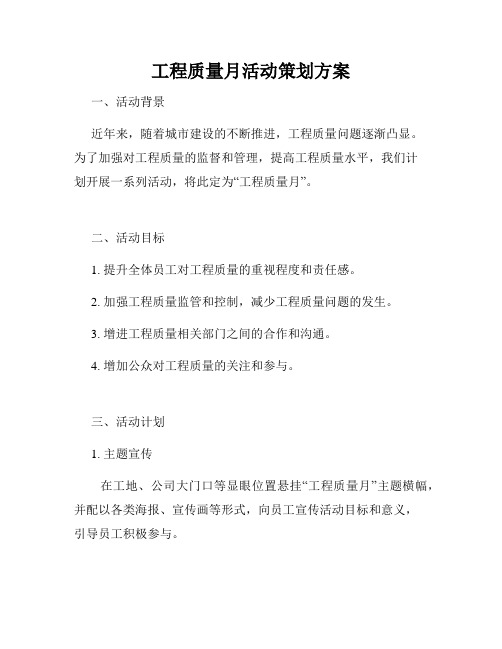 工程质量月活动策划方案

一、活动背景

近年来，随着城市建设的不断推进，工程质量问题逐渐凸显。为了加强对工程质量的监督和管理，提高工程质量水平，我们计划开展一系列活动，将此定为“工程质量月”。

二、活动目标

1. 提升全体员工对工程质量的重视程度和责任感。

2. 加强工程质量监管和控制，减少工程质量问题的发生。

3. 增进工程质量相关部门之间的合作和沟通。

4. 增加公众对工程质量的关注和参与。

三、活动计划

1. 主题宣传

在工地、公司大门口等显眼位置悬挂“工程质量月”主题横幅，并配以各类海报、宣传画等形式，向员工宣传活动目标和意义，引导员工积极参与。